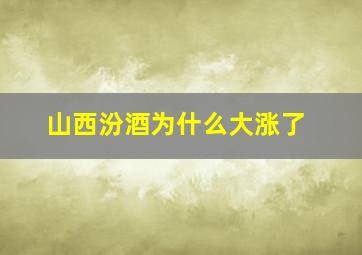 山西汾酒为什么大涨了